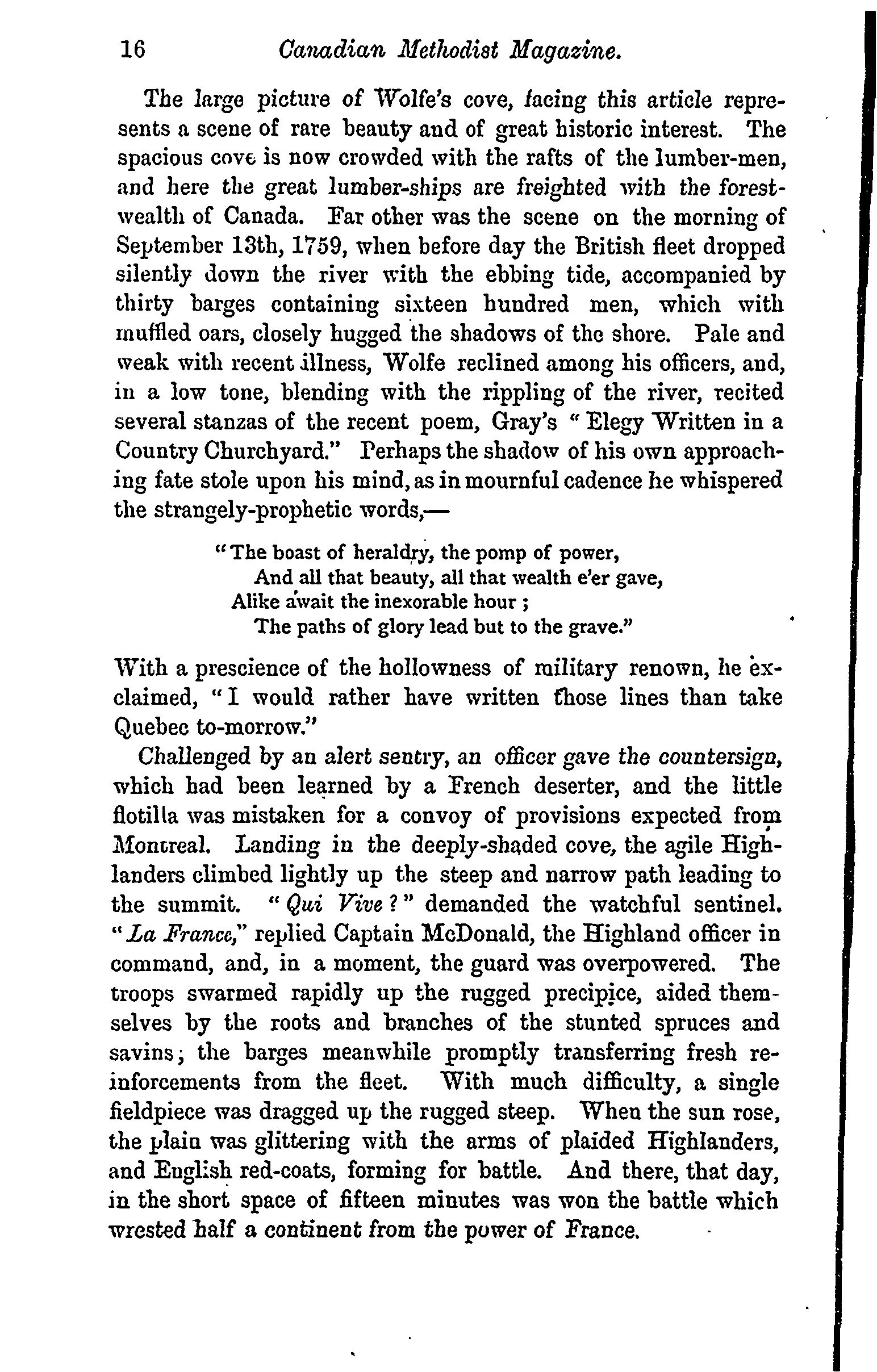 16 Canadian Methodist Magazine.

The large picture of Wolfe's cove, facing this article represents a scene of rare beauty and of great historic interest. The spacious cove is now crowded with the rafts of the lumber-men, and here the great lumber-ships are freighted with the forest-wealth of Canada. Far other was the scene on the morning of September 13th, 1759, when before day the British fleet dropped silently down the river with the ebbing tide, accompanied by thirty barges containing sixteen hundred men, which with muffled oars, closely hugged the shadows of the shore. Pale and weak with recent illness, Wolfe reclined among his officers, and, in a low tone, blending with the rippling of the river, recited several stanzas of the recent poem, Gray's "Elegy Written in a Country Churchyard." Perhaps the shadow of his own approaching fate stole upon his mind, as in mournful cadence he whispered the strangely-prophetic words,—

"The boast of heraldry, the pomp of power,
And all that beauty, all that wealth e'er gave,
Alike await the inexorable hour;
The paths of glory lead but to the grave."

With a prescience of the hollowness of military renown, he exclaimed, "I would rather have written those lines than take Quebec to-morrow."

Challenged by an alert sentry, an officer gave the countersign, which had been learned by a French deserter, and the little flotilla was mistaken for a convoy of provisions expected from Montreal. Landing in the deeply-shaded cove, the agile Highlanders climbed lightly up the steep and narrow path leading to the summit. "Qui Vive?" demanded the watchful sentinel. "La France," replied Captain McDonald, the Highland officer in command, and, in a moment, the guard was overpowered. The troops swarmed rapidly up the rugged precipice, aided themselves by the roots and branches of the stunted spruces and savins; the barges meanwhile promptly transferring fresh reinforcements from the fleet. With much difficulty, a single fieldpiece was dragged up the rugged steep. When the sun rose, the plain was glittering with the arms of plaided Highlanders, and English red-coats, forming for battle. And there, that day, in the short space of fifteen minutes was won the battle which wrested half a continent from the power of France.